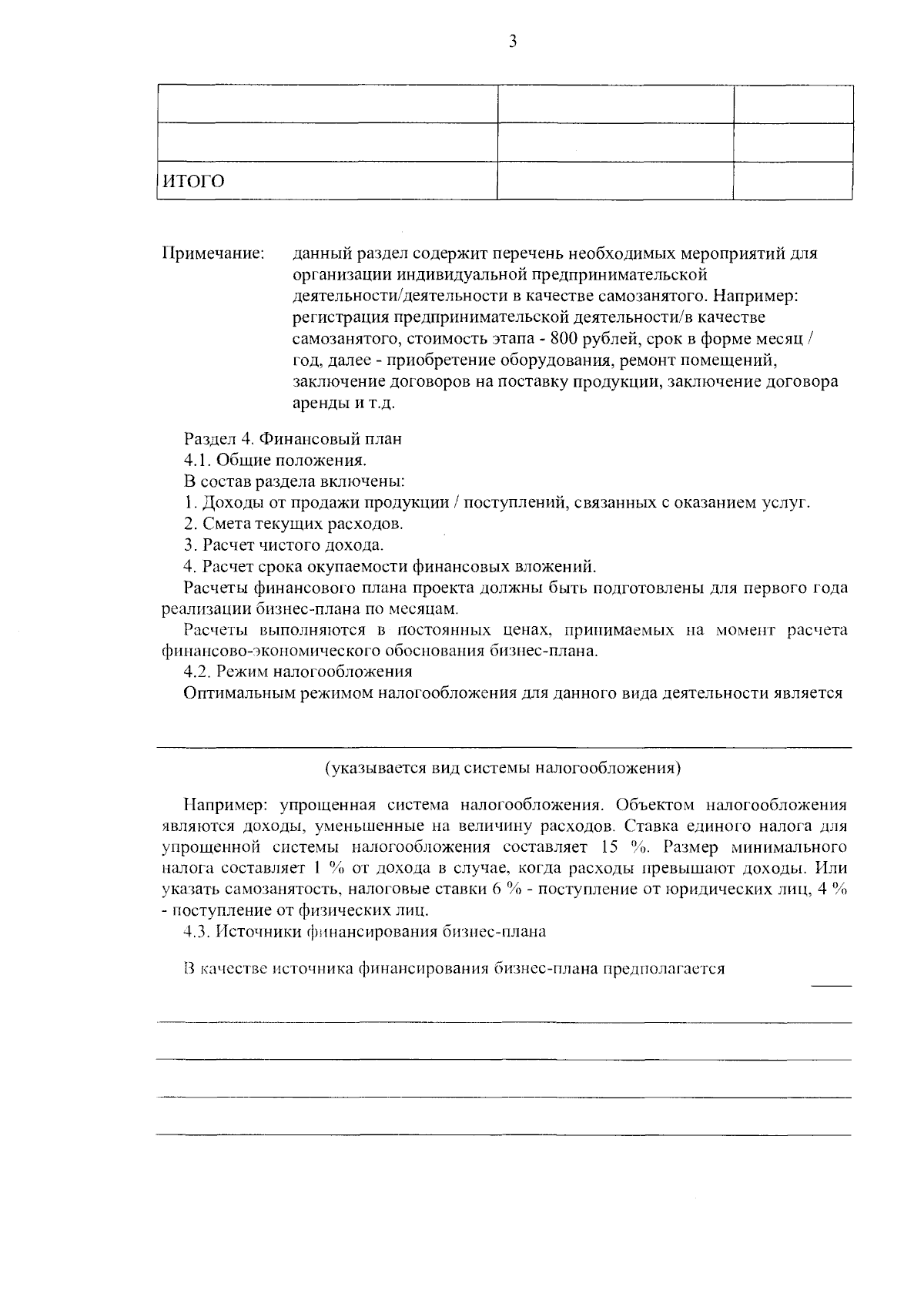 3

| | | |
|---|---|---|
| | | |
| | | |
| ИТОГО | | |

Примечание: данный раздел содержит перечень необходимых мероприятий для организации индивидуальной предпринимательской деятельности/деятельности в качестве самозанятого. Например: регистрация предпринимательской деятельности/в качестве самозанятого, стоимость этапа - 800 рублей, срок в форме месяц / год, далее - приобретение оборудования, ремонт помещений, заключение договоров на поставку продукции, заключение договора аренды и т.д.

Раздел 4. Финансовый план

4.1. Общие положения.

В состав раздела включены:

1. Доходы от продажи продукции / поступлений, связанных с оказанием услуг.

2. Смета текущих расходов.

3. Расчет чистого дохода.

4. Расчет срока окупаемости финансовых вложений.

Расчеты финансового плана проекта должны быть подготовлены для первого года реализации бизнес-плана по месяцам.

Расчеты выполняются в постоянных ценах, принимаемых на момент расчета финансово-экономического обоснования бизнес-плана.

4.2. Режим налогообложения

Оптимальным режимом налогообложения для данного вида деятельности является

(указывается вид системы налогообложения)

Например: упрощенная система налогообложения. Объектом налогообложения являются доходы, уменьшенные на величину расходов. Ставка единого налога для упрощенной системы налогообложения составляет 15 %. Размер минимального налога составляет 1 % от дохода в случае, когда расходы превышают доходы. Или указать самозанятость, налоговые ставки 6 % - поступление от юридических лиц, 4 % - поступление от физических лиц.

4.3. Источники финансирования бизнес-плана

В качестве источника финансирования бизнес-плана предполагается